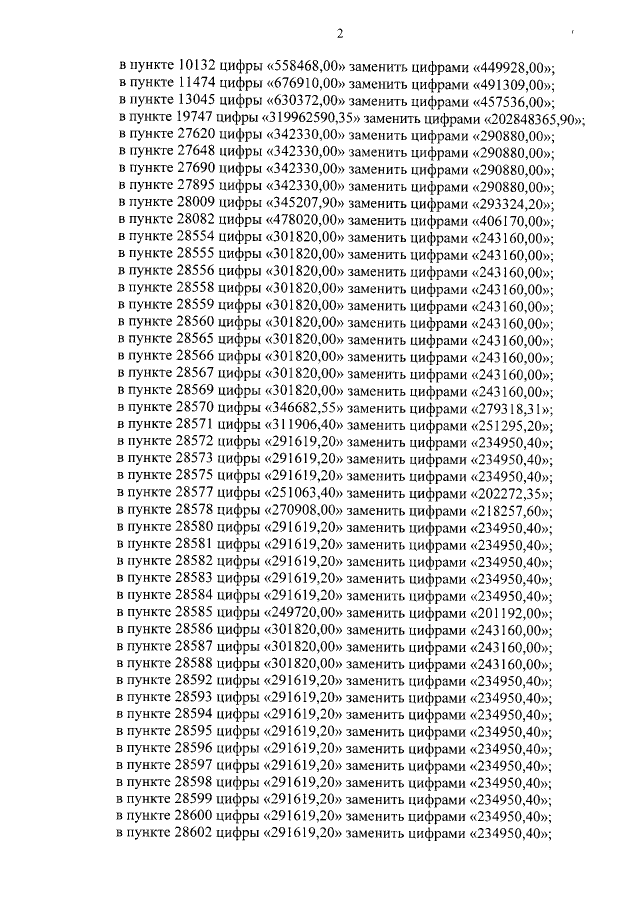 2

в пункте 10132 цифры «558468,00» заменить цифрами «449928,00»;
в пункте 11474 цифры «676910,00» заменить цифрами «491309,00»;
в пункте 13045 цифры «630372,00» заменить цифрами «457536,00»;
в пункте 19747 цифры «319962590,35» заменить цифрами «202848365,90»;
в пункте 27620 цифры «342330,00» заменить цифрами «290880,00»;
в пункте 27648 цифры «342330,00» заменить цифрами «290880,00»;
в пункте 27690 цифры «342330,00» заменить цифрами «290880,00»;
в пункте 27895 цифры «342330,00» заменить цифрами «290880,00»;
в пункте 28009 цифры «345207,90» заменить цифрами «293324,20»;
в пункте 28082 цифры «478020,00» заменить цифрами «406170,00»;
в пункте 28554 цифры «301820,00» заменить цифрами «243160,00»;
в пункте 28555 цифры «301820,00» заменить цифрами «243160,00»;
в пункте 28556 цифры «301820,00» заменить цифрами «243160,00»;
в пункте 28558 цифры «301820,00» заменить цифрами «243160,00»;
в пункте 28559 цифры «301820,00» заменить цифрами «243160,00»;
в пункте 28560 цифры «301820,00» заменить цифрами «243160,00»;
в пункте 28565 цифры «301820,00» заменить цифрами «243160,00»;
в пункте 28566 цифры «301820,00» заменить цифрами «243160,00»;
в пункте 28567 цифры «301820,00» заменить цифрами «243160,00»;
в пункте 28569 цифры «301820,00» заменить цифрами «243160,00»;
в пункте 28570 цифры «346682,55» заменить цифрами «279318,31»;
в пункте 28571 цифры «311906,40» заменить цифрами «251295,20»;
в пункте 28572 цифры «291619,20» заменить цифрами «234950,40»;
в пункте 28573 цифры «291619,20» заменить цифрами «234950,40»;
в пункте 28575 цифры «291619,20» заменить цифрами «234950,40»;
в пункте 28577 цифры «251063,40» заменить цифрами «202272,35»;
в пункте 28578 цифры «270908,00» заменить цифрами «218257,60»;
в пункте 28580 цифры «291619,20» заменить цифрами «234950,40»;
в пункте 28581 цифры «291619,20» заменить цифрами «234950,40»;
в пункте 28582 цифры «291619,20» заменить цифрами «234950,40»;
в пункте 28583 цифры «291619,20» заменить цифрами «234950,40»;
в пункте 28584 цифры «291619,20» заменить цифрами «234950,40»;
в пункте 28585 цифры «249720,00» заменить цифрами «201192,00»;
в пункте 28586 цифры «301820,00» заменить цифрами «243160,00»;
в пункте 28587 цифры «301820,00» заменить цифрами «243160,00»;
в пункте 28588 цифры «301820,00» заменить цифрами «243160,00»;
в пункте 28592 цифры «291619,20» заменить цифрами «234950,40»;
в пункте 28593 цифры «291619,20» заменить цифрами «234950,40»;
в пункте 28594 цифры «291619,20» заменить цифрами «234950,40»;
в пункте 28595 цифры «291619,20» заменить цифрами «234950,40»;
в пункте 28596 цифры «291619,20» заменить цифрами «234950,40»;
в пункте 28597 цифры «291619,20» заменить цифрами «234950,40»;
в пункте 28598 цифры «291619,20» заменить цифрами «234950,40»;
в пункте 28599 цифры «291619,20» заменить цифрами «234950,40»;
в пункте 28600 цифры «291619,20» заменить цифрами «234950,40»;
в пункте 28602 цифры «291619,20» заменить цифрами «234950,40»;